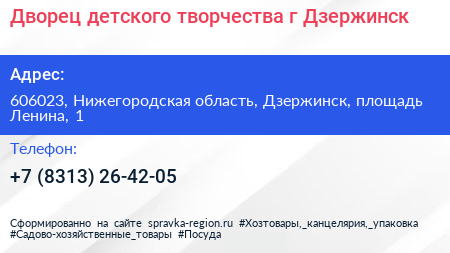 Дворец детского творчества г Дзержинск

Адрес:

606023, Нижегородская область, Дзержинск, площадь Ленина, 1

Телефон:

+7 (8313) 26-42-05

Сформированно на сайте spravka-region.ru #Хозтовары,_канцелярия,_упаковка #Садово-хозяйственные_товары #Посуда